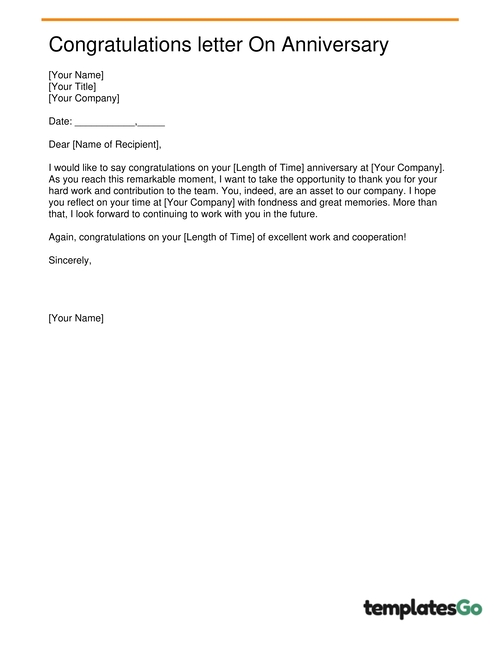 Congratulations letter On Anniversary

[Your Name]
[Your Title]
[Your Company]

Date: ___________,_____

Dear [Name of Recipient],

I would like to say congratulations on your [Length of Time] anniversary at [Your Company]. As you reach this remarkable moment, I want to take the opportunity to thank you for your hard work and contribution to the team. You, indeed, are an asset to our company. I hope you reflect on your time at [Your Company] with fondness and great memories. More than that, I look forward to continuing to work with you in the future.

Again, congratulations on your [Length of Time] of excellent work and cooperation!

Sincerely,

[Your Name]

templatesGo